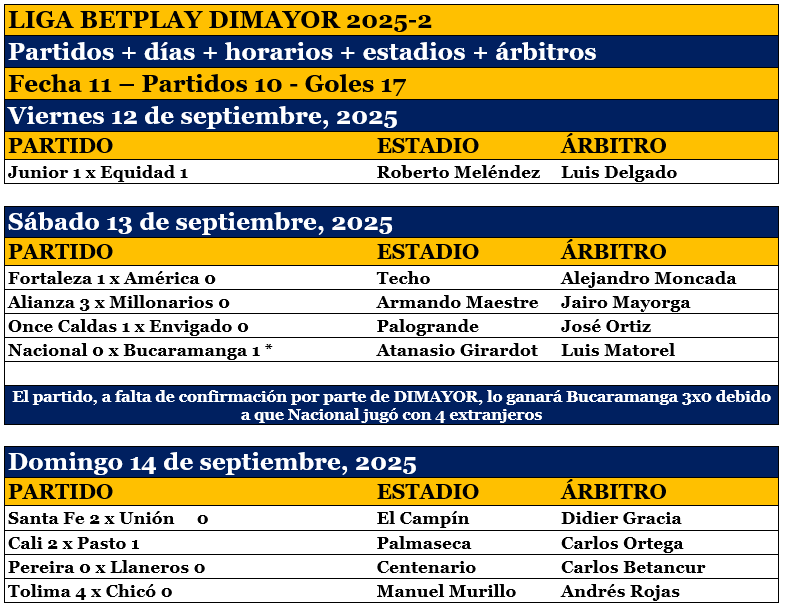 LIGA BETPLAY DIMAYOR 2025-2

Partidos + días + horarios + estadios + árbitros

Fecha 11 – Partidos 10 - Goles 17

Viernes 12 de septiembre, 2025

| PARTIDO | ESTADIO | ÁRBITRO |
|---|---|---|
| Junior 1 x Equidad 1 | Roberto Meléndez | Luis Delgado |

Sábado 13 de septiembre, 2025

| PARTIDO | ESTADIO | ÁRBITRO |
|---|---|---|
| Fortaleza 1 x América 0 | Techo | Alejandro Moncada |
| Alianza 3 x Millonarios 0 | Armando Maestre | Jairo Mayorga |
| Once Caldas 1 x Envigado 0 | Palogrande | José Ortiz |
| Nacional 0 x Bucaramanga 1 * | Atanasio Girardot | Luis Matorel |

El partido, a falta de confirmación por parte de DIMAYOR, lo ganará Bucaramanga 3x0 debido a que Nacional jugó con 4 extranjeros

Domingo 14 de septiembre, 2025

| PARTIDO | ESTADIO | ÁRBITRO |
|---|---|---|
| Santa Fe 2 x Unión 0 | El Campín | Didier Gracia |
| Cali 2 x Pasto 1 | Palmaseca | Carlos Ortega |
| Pereira 0 x Llaneros 0 | Centenario | Carlos Betancur |
| Tolima 4 x Chicó 0 | Manuel Murillo | Andrés Rojas |